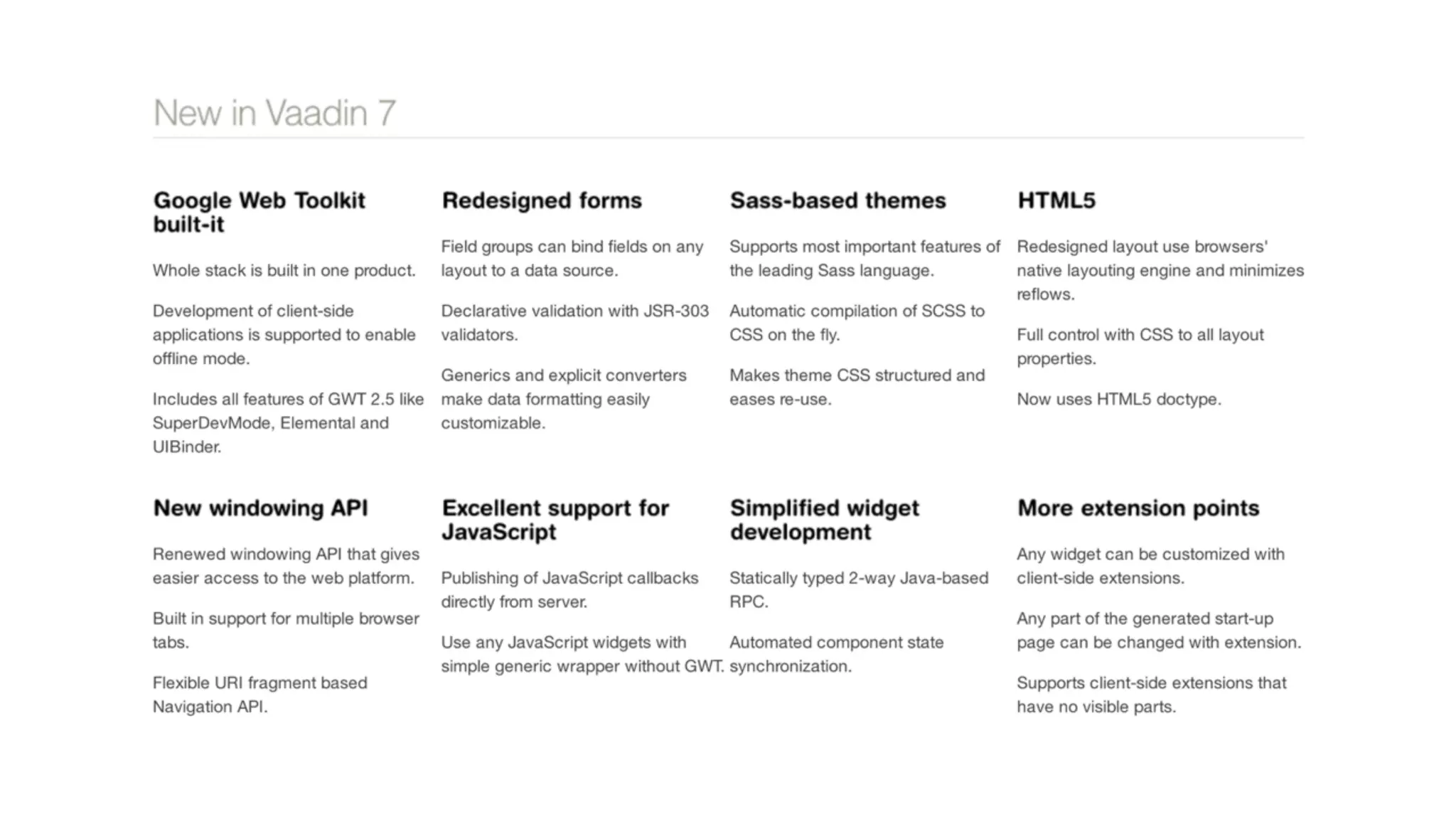 New in Vaadin 7

Google Web Toolkit built-it

Whole stack is built in one product.

Development of client-side applications is supported to enable offline mode.

Includes all features of GWT 2.5 like SuperDevMode, Elemental and UIBinder.

Redesigned forms

Field groups can bind fields on any layout to a data source.

Declarative validation with JSR-303 validators.

Generics and explicit converters make data formatting easily customizable.

Sass-based themes

Supports most important features of the leading Sass language.

Automatic compilation of SCSS to CSS on the fly.

Makes theme CSS structured and eases re-use.

HTML5

Redesigned layout use browsers' native layouting engine and minimizes reflows.

Full control with CSS to all layout properties.

Now uses HTML5 doctype.

New windowing API

Renewed windowing API that gives easier access to the web platform.

Built in support for multiple browser tabs.

Flexible URI fragment based Navigation API.

Excellent support for JavaScript

Publishing of JavaScript callbacks directly from server.

Use any JavaScript widgets with simple generic wrapper without GWT.

Simplified widget development

Statically typed 2-way Java-based RPC.

Automated component state synchronization.

More extension points

Any widget can be customized with client-side extensions.

Any part of the generated start-up page can be changed with extension.

Supports client-side extensions that have no visible parts.